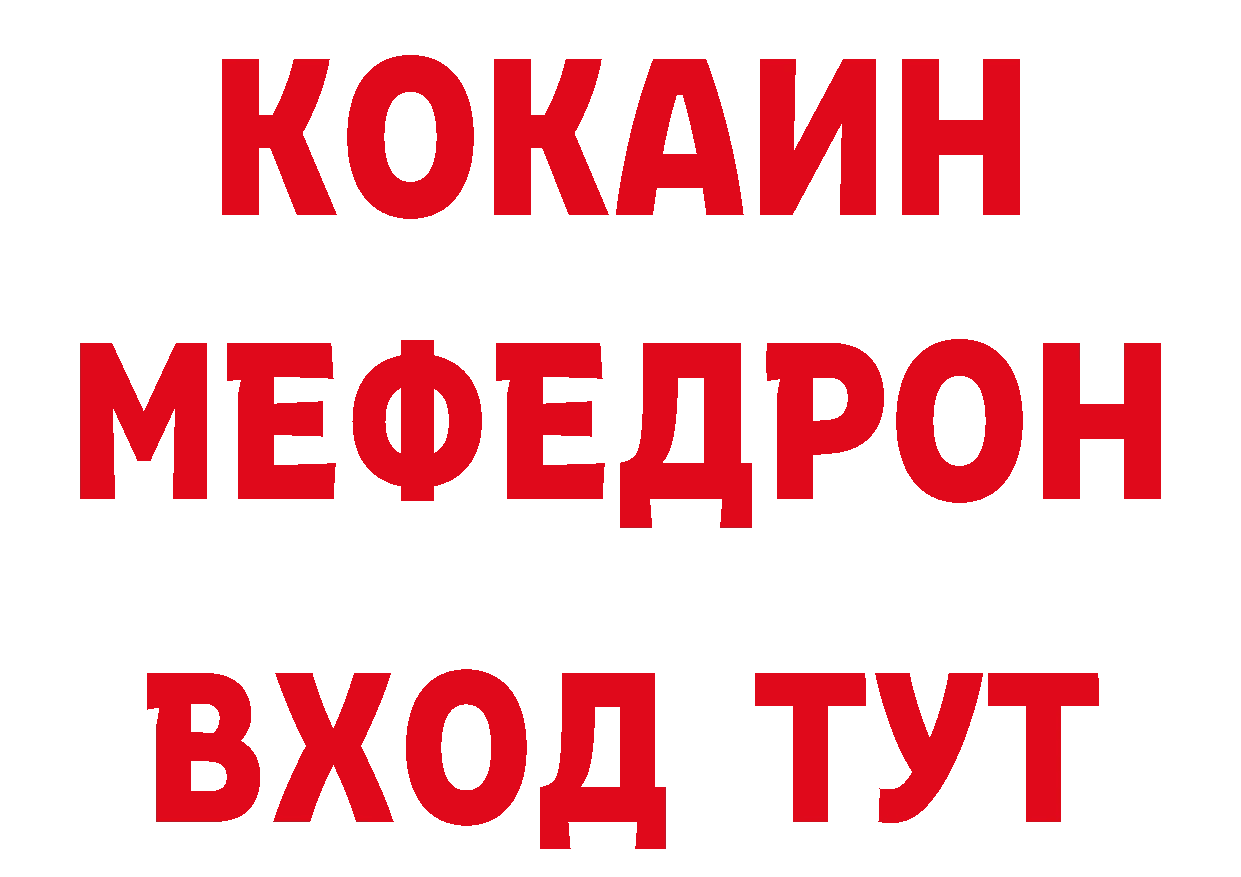 КОКАИН
МЕФЕДРОН
ВХОД ТУТ